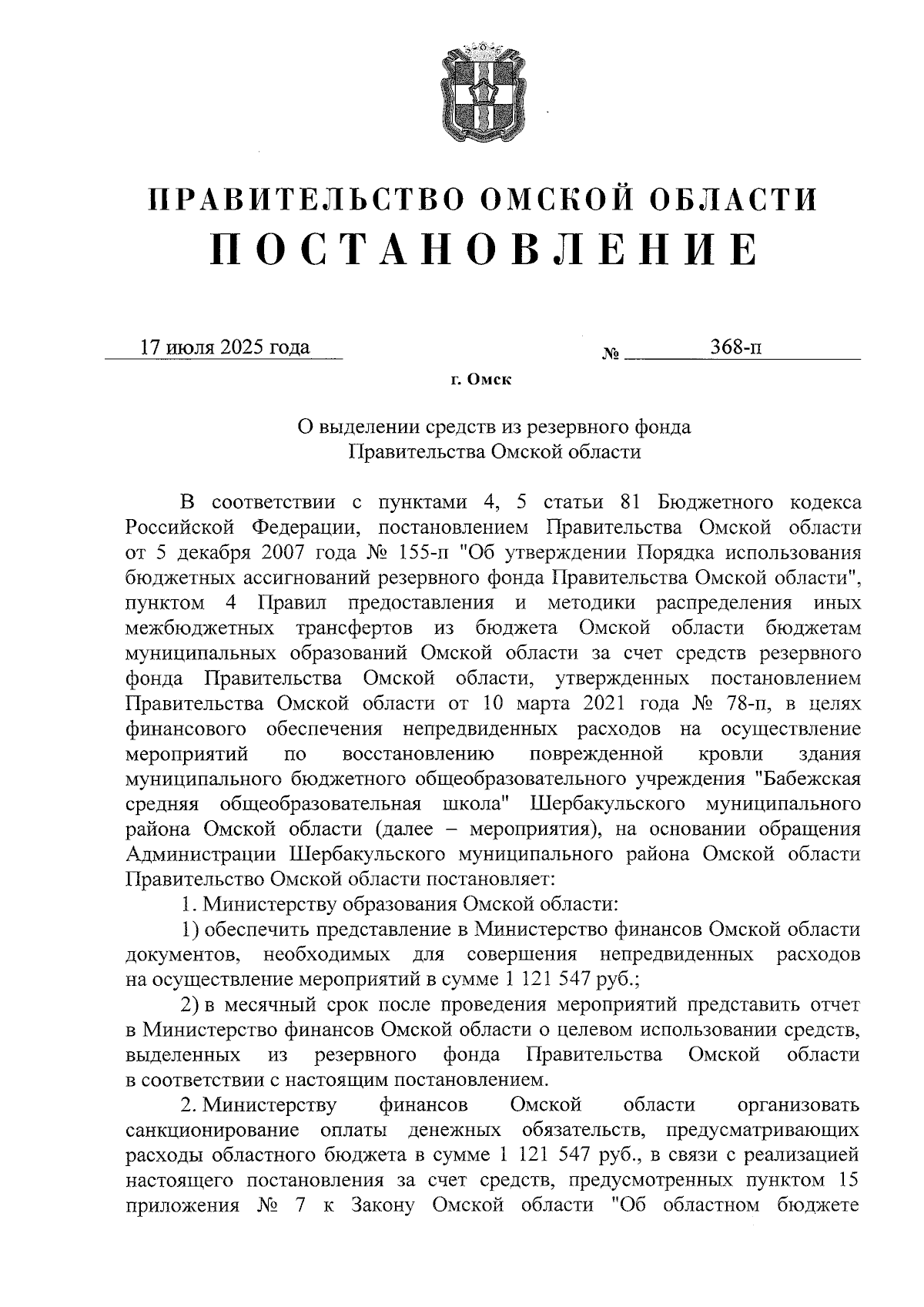 ПРАВИТЕЛЬСТВО ОМСКОЙ ОБЛАСТИ
ПОСТАНОВЛЕНИЕ

17 июля 2025 года № 368-п

г. Омск

О выделении средств из резервного фонда Правительства Омской области

В соответствии с пунктами 4, 5 статьи 81 Бюджетного кодекса Российской Федерации, постановлением Правительства Омской области от 5 декабря 2007 года № 155-п "Об утверждении Порядка использования бюджетных ассигнований резервного фонда Правительства Омской области", пунктом 4 Правил предоставления и методики распределения иных межбюджетных трансфертов из бюджета Омской области бюджетам муниципальных образований Омской области за счет средств резервного фонда Правительства Омской области, утвержденных постановлением Правительства Омской области от 10 марта 2021 года № 78-п, в целях финансового обеспечения непредвиденных расходов на осуществление мероприятий по восстановлению поврежденной кровли здания муниципального бюджетного общеобразовательного учреждения "Бабежская средняя общеобразовательная школа" Шербакульского муниципального района Омской области (далее – мероприятия), на основании обращения Администрации Шербакульского муниципального района Омской области Правительство Омской области постановляет:

1. Министерству образования Омской области:

1) обеспечить представление в Министерство финансов Омской области документов, необходимых для совершения непредвиденных расходов на осуществление мероприятий в сумме 1 121 547 руб.;

2) в месячный срок после проведения мероприятий представить отчет в Министерство финансов Омской области о целевом использовании средств, выделенных из резервного фонда Правительства Омской области в соответствии с настоящим постановлением.

2. Министерству финансов Омской области организовать санкционирование оплаты денежных обязательств, предусматривающих расходы областного бюджета в сумме 1 121 547 руб., в связи с реализацией настоящего постановления за счет средств, предусмотренных пунктом 15 приложения № 7 к Закону Омской области "Об областном бюджете